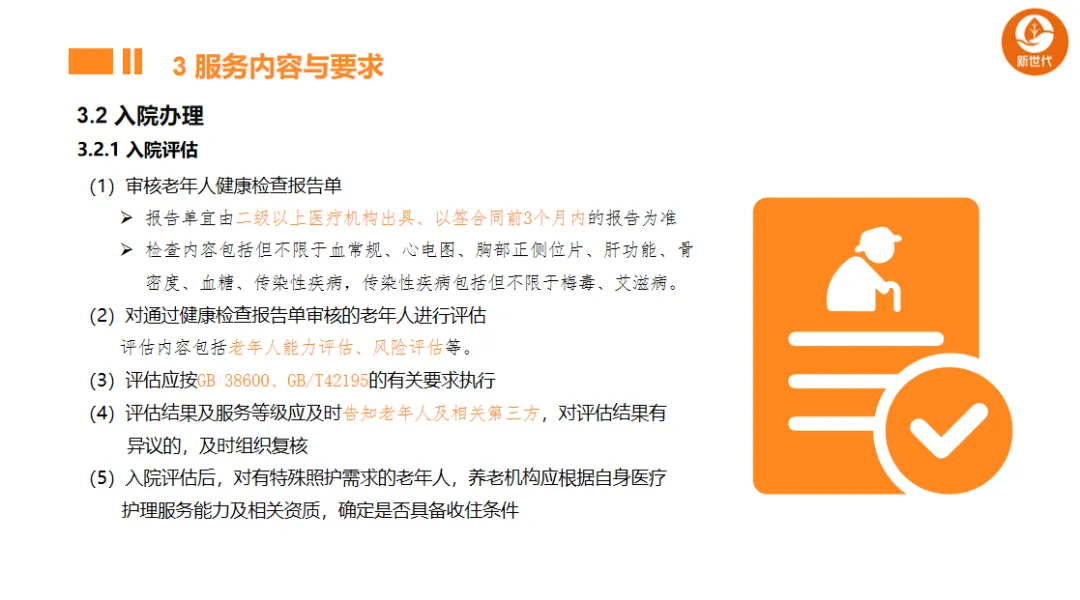 3 服务内容与要求

新世代

3.2 入院办理

3.2.1 入院评估

(1) 审核老年人健康检查报告单

➢ 报告单宜由二级以上医疗机构出具、以签合同前3个月内的报告为准

➢ 检查内容包括但不限于血常规、心电图、胸部正侧位片、肝功能、骨密度、血糖、传染性疾病，传染性疾病包括但不限于梅毒、艾滋病。

(2) 对通过健康检查报告单审核的老年人进行评估

评估内容包括老年人能力评估、风险评估等。

(3) 评估应按GB 38600、GB/T42195的有关要求执行

(4) 评估结果及服务等级应及时告知老年人及相关第三方，对评估结果有异议的，及时组织复核

(5) 入院评估后，对有特殊照护需求的老年人，养老机构应根据自身医疗护理服务能力及相关资质，确定是否具备收住条件